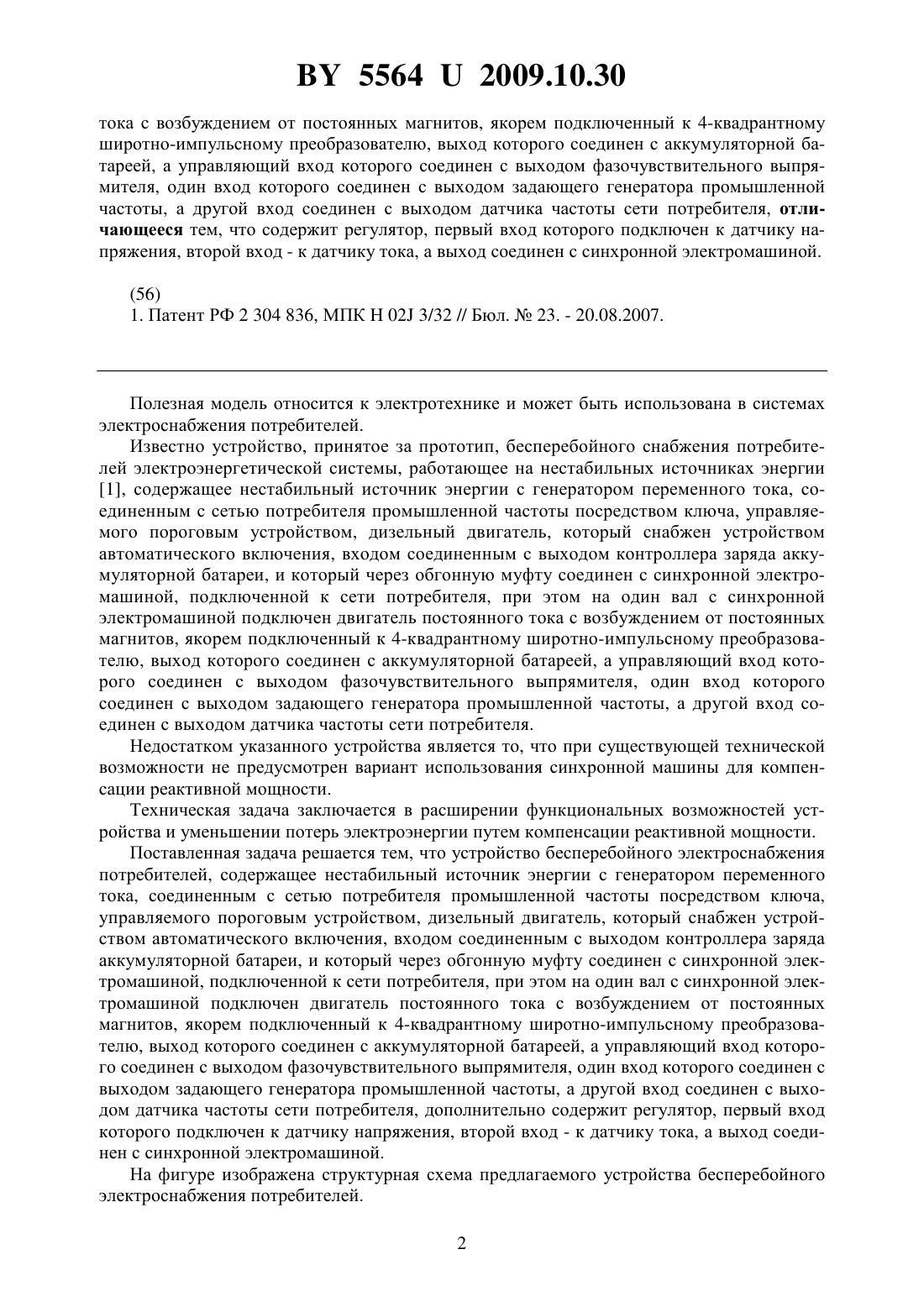 BY 5564 U 2009.10.30

тока с возбуждением от постоянных магнитов, якорем подключенный к 4-квадрантному широтно-импульсному преобразователю, выход которого соединен с аккумуляторной батареей, а управляющий вход которого соединен с выходом фазочувствительного выпрямителя, один вход которого соединен с выходом задающего генератора промышленной частоты, а другой вход соединен с выходом датчика частоты сети потребителя, отличающееся тем, что содержит регулятор, первый вход которого подключен к датчику напряжения, второй вход - к датчику тока, а выход соединен с синхронной электромашиной.

(56)
1. Патент РФ 2 304 836, МПК H 02J 3/32 // Бюл. № 23. - 20.08.2007.

Полезная модель относится к электротехнике и может быть использована в системах электроснабжения потребителей.

Известно устройство, принятое за прототип, бесперебойного снабжения потребителей электроэнергетической системы, работающее на нестабильных источниках энергии [1], содержащее нестабильный источник энергии с генератором переменного тока, соединенным с сетью потребителя промышленной частоты посредством ключа, управляемого пороговым устройством, дизельный двигатель, который снабжен устройством автоматического включения, входом соединенным с выходом контроллера заряда аккумуляторной батареи, и который через обгонную муфту соединен с синхронной электромашиной, подключенной к сети потребителя, при этом на один вал с синхронной электромашиной подключен двигатель постоянного тока с возбуждением от постоянных магнитов, якорем подключенный к 4-квадрантному широтно-импульсному преобразователю, выход которого соединен с аккумуляторной батареей, а управляющий вход которого соединен с выходом фазочувствительного выпрямителя, один вход которого соединен с выходом задающего генератора промышленной частоты, а другой вход соединен с выходом датчика частоты сети потребителя.

Недостатком указанного устройства является то, что при существующей технической возможности не предусмотрен вариант использования синхронной машины для компенсации реактивной мощности.

Техническая задача заключается в расширении функциональных возможностей устройства и уменьшении потерь электроэнергии путем компенсации реактивной мощности.

Поставленная задача решается тем, что устройство бесперебойного электроснабжения потребителей, содержащее нестабильный источник энергии с генератором переменного тока, соединенным с сетью потребителя промышленной частоты посредством ключа, управляемого пороговым устройством, дизельный двигатель, который снабжен устройством автоматического включения, входом соединенным с выходом контроллера заряда аккумуляторной батареи, и который через обгонную муфту соединен с синхронной электромашиной, подключенной к сети потребителя, при этом на один вал с синхронной электромашиной подключен двигатель постоянного тока с возбуждением от постоянных магнитов, якорем подключенный к 4-квадрантному широтно-импульсному преобразователю, выход которого соединен с аккумуляторной батареей, а управляющий вход которого соединен с выходом фазочувствительного выпрямителя, один вход которого соединен с выходом задающего генератора промышленной частоты, а другой вход соединен с выходом датчика частоты сети потребителя, дополнительно содержит регулятор, первый вход которого подключен к датчику напряжения, второй вход - к датчику тока, а выход соединен с синхронной электромашиной.

На фигуре изображена структурная схема предлагаемого устройства бесперебойного электроснабжения потребителей.

2